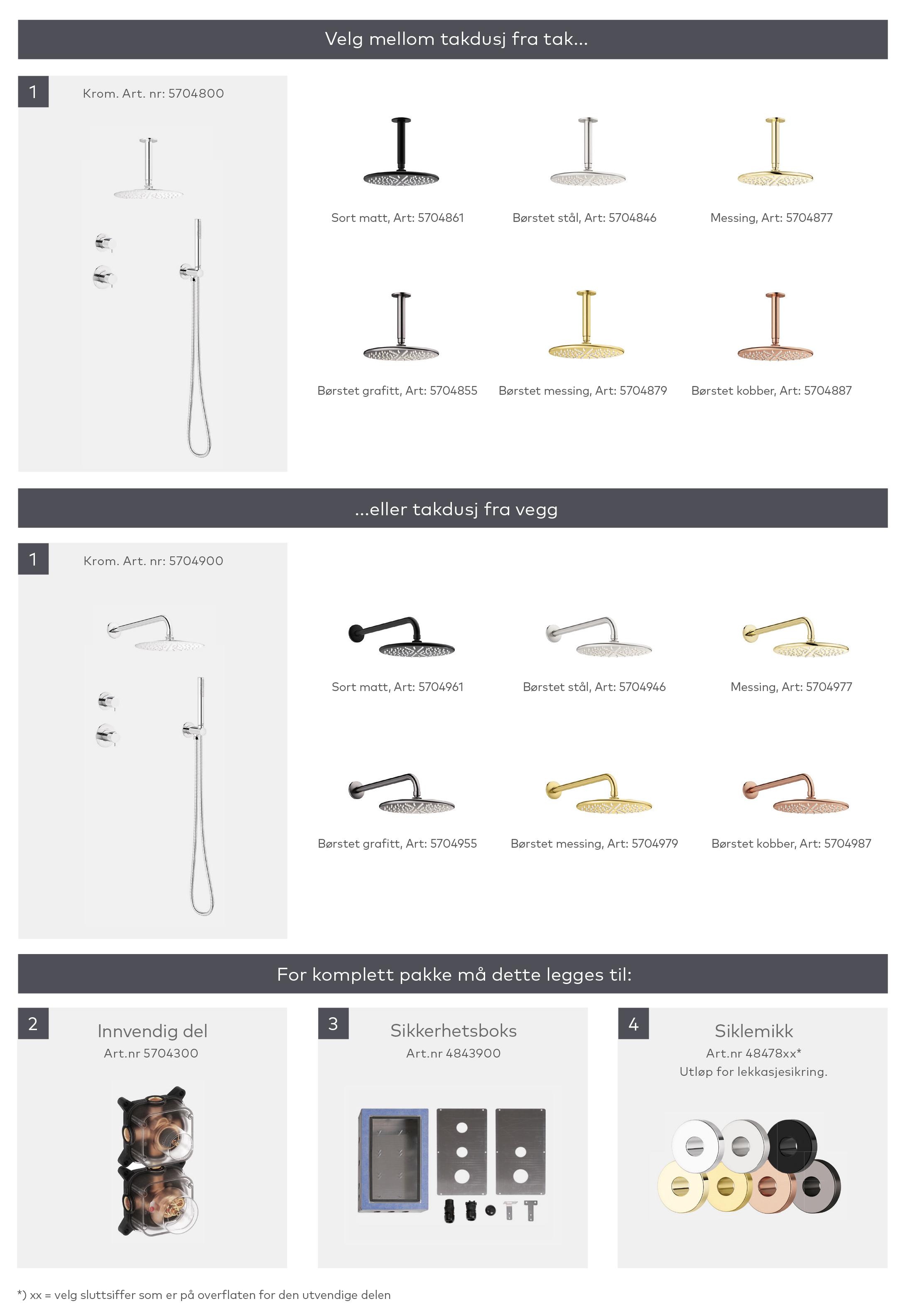 Velg mellom takdusj fra tak...

1

Krom. Art. nr: 5704800

Sort matt, Art: 5704861

Børstet stål, Art: 5704846

Messing, Art: 5704877

Børstet grafitt, Art: 5704855

Børstet messing, Art: 5704879

Børstet kobber, Art: 5704887

...eller takdusj fra vegg

1

Krom. Art. nr: 5704900

Sort matt, Art: 5704961

Børstet stål, Art: 5704946

Messing, Art: 5704977

Børstet grafitt, Art: 5704955

Børstet messing, Art: 5704979

Børstet kobber, Art: 5704987

For komplett pakke må dette legges til:

2

Innvendig del

Art.nr 5704300

3

Sikkerhetsboks

Art.nr 4843900

4

Siklemikk

Art.nr 48478xx*

Utløp for lekkasjesikring.

*) xx = velg sluttsiffer som er på overflaten for den utvendige delen